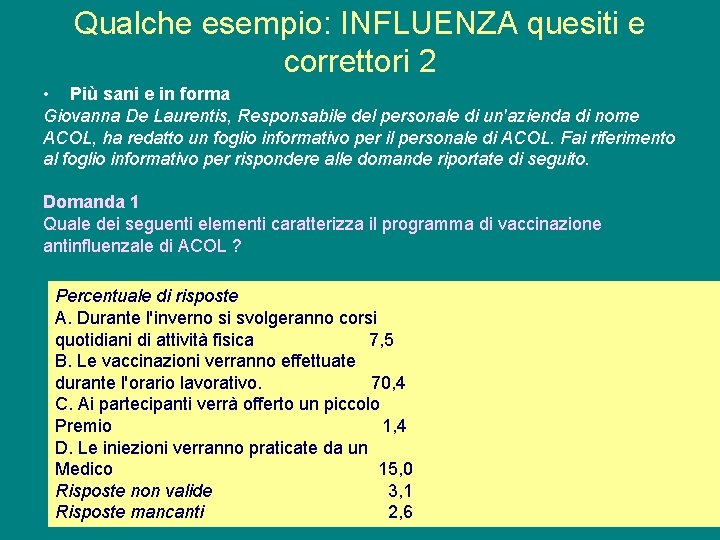 Qualche esempio: INFLUENZA quesiti e correttori 2

• Più sani e in forma

Giovanna De Laurentis, Responsabile del personale di un'azienda di nome ACOL, ha redatto un foglio informativo per il personale di ACOL. Fai riferimento al foglio informativo per rispondere alle domande riportate di seguito.

Domanda 1

Quale dei seguenti elementi caratterizza il programma di vaccinazione antinfluenzale di ACOL ?

Percentuale di risposte

A. Durante l'inverno si svolgeranno corsi quotidiani di attività fisica 7,5

B. Le vaccinazioni verranno effettuate durante l'orario lavorativo. 70,4

C. Ai partecipanti verrà offerto un piccolo Premio 1,4

D. Le iniezioni verranno praticate da un Medico 15,0

Risposte non valide 3,1

Risposte mancanti 2,6